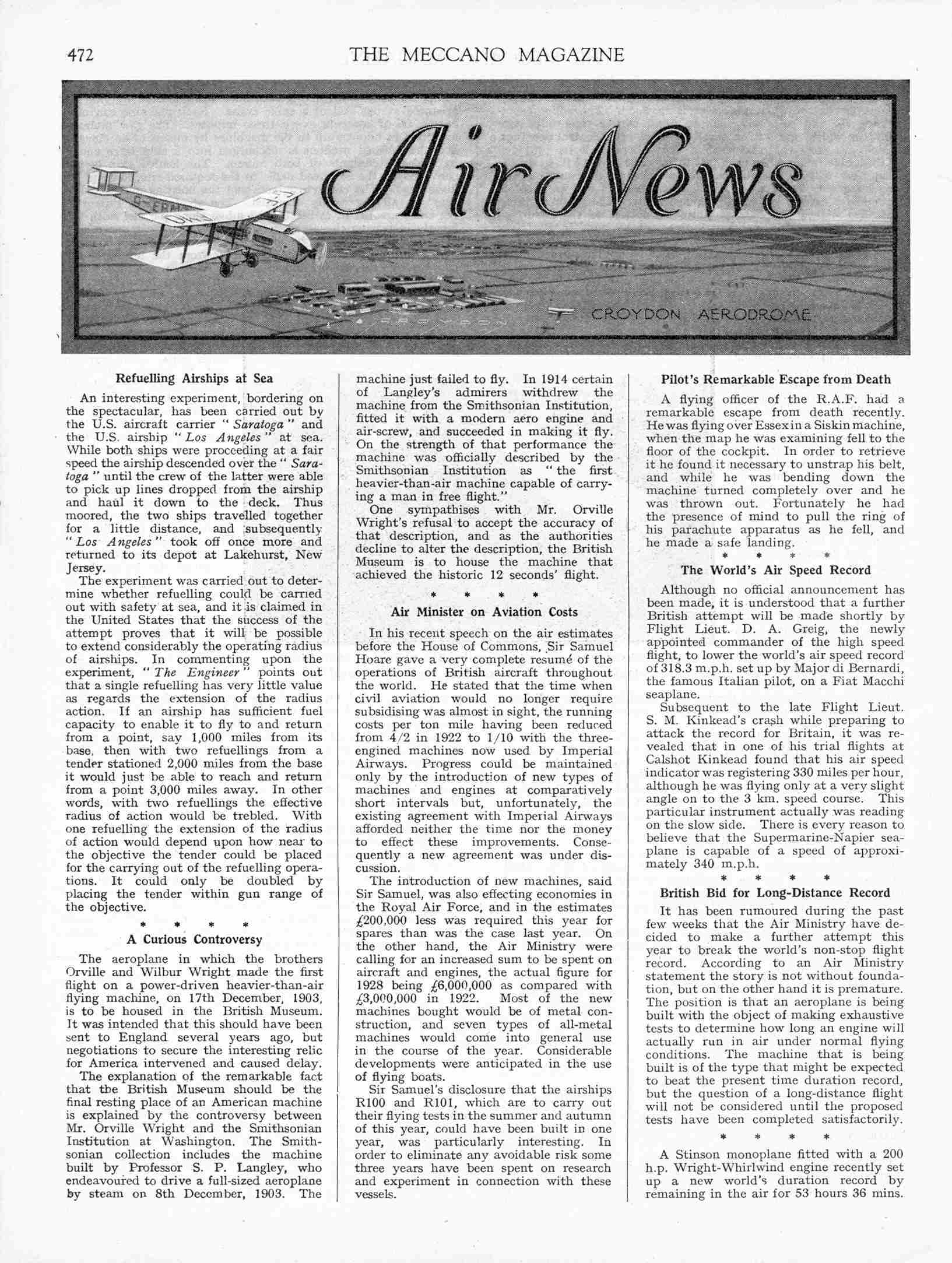 472 THE MECCANO MAGAZINE

Air News

CROYDON AERODROME

Refuelling Airships at Sea

An interesting experiment, bordering on the spectacular, has been carried out by the U.S. aircraft carrier "Saratoga" and the U.S. airship "Los Angeles" at sea. While both ships were proceeding at a fair speed the airship descended over the "Saratoga" until the crew of the latter were able to pick up lines dropped from the airship and haul it down to the deck. Thus moored, the two ships travelled together for a little distance, and subsequently "Los Angeles" took off once more and returned to its depot at Lakehurst, New Jersey.

The experiment was carried out to determine whether refuelling could be carried out with safety at sea, and it is claimed in the United States that the success of the attempt proves that it will be possible to extend considerably the operating radius of airships. In commenting upon the experiment, "The Engineer" points out that a single refuelling has very little value as regards the extension of the radius action. If an airship has sufficient fuel capacity to enable it to fly to and return from a point, say 1,000 miles from its base, then with two refuellings from a tender stationed 2,000 miles from the base it would just be able to reach and return from a point 3,000 miles away. In other words, with two refuellings the effective radius of action would be trebled. With one refuelling the extension of the radius of action would depend upon how near to the objective the tender could be placed for the carrying out of the refuelling operations. It could only be doubled by placing the tender within gun range of the objective.

* * * *

A Curious Controversy

The aeroplane in which the brothers Orville and Wilbur Wright made the first flight on a power-driven heavier-than-air flying machine, on 17th December, 1903, is to be housed in the British Museum. It was intended that this should have been sent to England several years ago, but negotiations to secure the interesting relic for America intervened and caused delay.

The explanation of the remarkable fact that the British Museum should be the final resting place of an American machine is explained by the controversy between Mr. Orville Wright and the Smithsonian Institution at Washington. The Smithsonian collection includes the machine built by Professor S. P. Langley, who endeavoured to drive a full-sized aeroplane by steam on 8th December, 1903. The machine just failed to fly. In 1914 certain of Langley's admirers withdrew the machine from the Smithsonian Institution, fitted it with a modern aero engine and air-screw, and succeeded in making it fly. On the strength of that performance the machine was officially described by the Smithsonian Institution as "the first heavier-than-air machine capable of carrying a man in free flight."

One sympathises with Mr. Orville Wright's refusal to accept the accuracy of that description, and as the authorities decline to alter the description, the British Museum is to house the machine that achieved the historic 12 seconds' flight.

* * * *

Air Minister on Aviation Costs

In his recent speech on the air estimates before the House of Commons, Sir Samuel Hoare gave a very complete resumé of the operations of British aircraft throughout the world. He stated that the time when civil aviation would no longer require subsidising was almost in sight, the running costs per ton mile having been reduced from 4/2 in 1922 to 1/10 with the three-engined machines now used by Imperial Airways. Progress could be maintained only by the introduction of new types of machines and engines at comparatively short intervals but, unfortunately, the existing agreement with Imperial Airways afforded neither the time nor the money to effect these improvements. Consequently a new agreement was under discussion.

The introduction of new machines, said Sir Samuel, was also effecting economies in the Royal Air Force, and in the estimates £200,000 less was required this year for spares than was the case last year. On the other hand, the Air Ministry were calling for an increased sum to be spent on aircraft and engines, the actual figure for 1928 being £6,000,000 as compared with £3,000,000 in 1922. Most of the new machines bought would be of metal construction, and seven types of all-metal machines would come into general use in the course of the year. Considerable developments were anticipated in the use of flying boats.

Sir Samuel's disclosure that the airships R100 and R101, which are to carry out their flying tests in the summer and autumn of this year, could have been built in one year, was particularly interesting. In order to eliminate any avoidable risk some three years have been spent on research and experiment in connection with these vessels.

Pilot's Remarkable Escape from Death

A flying officer of the R.A.F. had a remarkable escape from death recently. He was flying over Essex in a Siskin machine, when the map he was examining fell to the floor of the cockpit. In order to retrieve it he found it necessary to unstrap his belt, and while he was bending down the machine turned completely over and he was thrown out. Fortunately he had the presence of mind to pull the ring of his parachute apparatus as he fell, and he made a safe landing.

* * * *

The World's Air Speed Record

Although no official announcement has been made, it is understood that a further British attempt will be made shortly by Flight Lieut. D. A. Greig, the newly appointed commander of the high speed flight, to lower the world's air speed record of 318.3 m.p.h. set up by Major di Bernardi, the famous Italian pilot, on a Fiat Macchi seaplane.

Subsequent to the late Flight Lieut. S. M. Kinkead's crash while preparing to attack the record for Britain, it was revealed that in one of his trial flights at Calshot Kinkead found that his air speed indicator was registering 330 miles per hour, although he was flying only at a very slight angle on to the 3 km. speed course. This particular instrument actually was reading on the slow side. There is every reason to believe that the Supermarine-Napier seaplane is capable of a speed of approximately 340 m.p.h.

* * * *

British Bid for Long-Distance Record

It has been rumoured during the past few weeks that the Air Ministry have decided to make a further attempt this year to break the world's non-stop flight record. According to an Air Ministry statement the story is not without foundation, but on the other hand it is premature. The position is that an aeroplane is being built with the object of making exhaustive tests to determine how long an engine will actually run in air under normal flying conditions. The machine that is being built is of the type that might be expected to beat the present time duration record, but the question of a long-distance flight will not be considered until the proposed tests have been completed satisfactorily.

* * * *

A Stinson monoplane fitted with a 200 h.p. Wright-Whirlwind engine recently set up a new world's duration record by remaining in the air for 53 hours 36 mins.